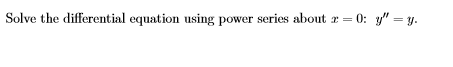 Solve the differential equation using power series about $x = 0$: $y'' = y$.